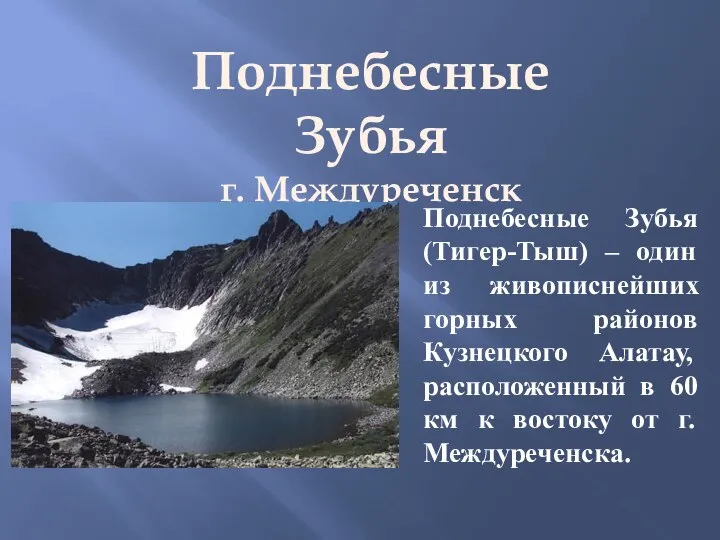 Поднебесные Зубья
г. Междуреченск

Поднебесные Зубья (Тигер-Тыш) – один из живописнейших горных районов Кузнецкого Алатау, расположенный в 60 км к востоку от г. Междуреченска.